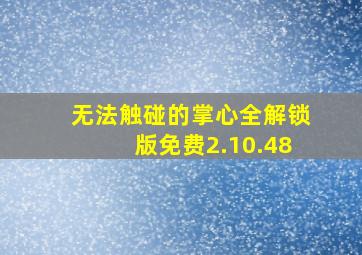 无法触碰的掌心全解锁版免费2.10.48